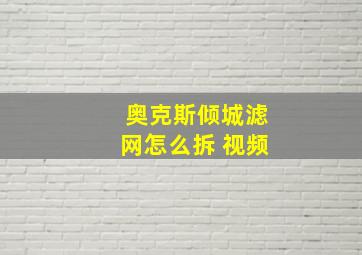 奥克斯倾城滤网怎么拆 视频